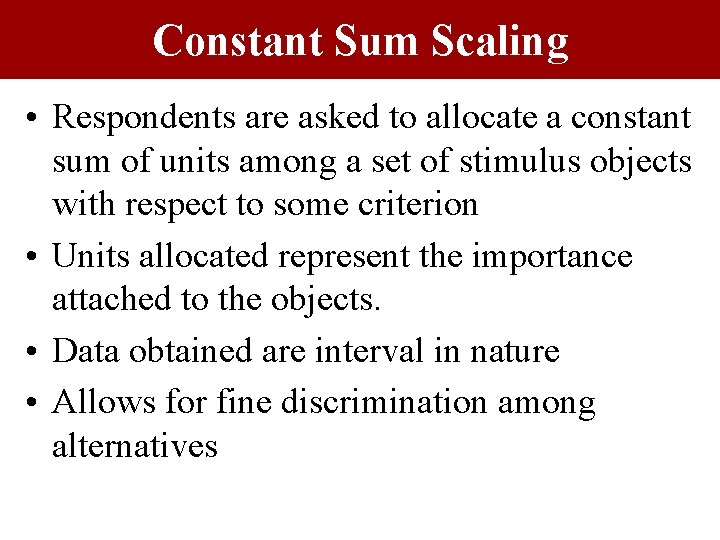 Constant Sum Scaling

• Respondents are asked to allocate a constant sum of units among a set of stimulus objects with respect to some criterion

• Units allocated represent the importance attached to the objects.

• Data obtained are interval in nature

• Allows for fine discrimination among alternatives